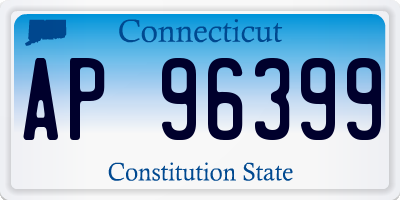 Connecticut

AP 96399

Constitution State